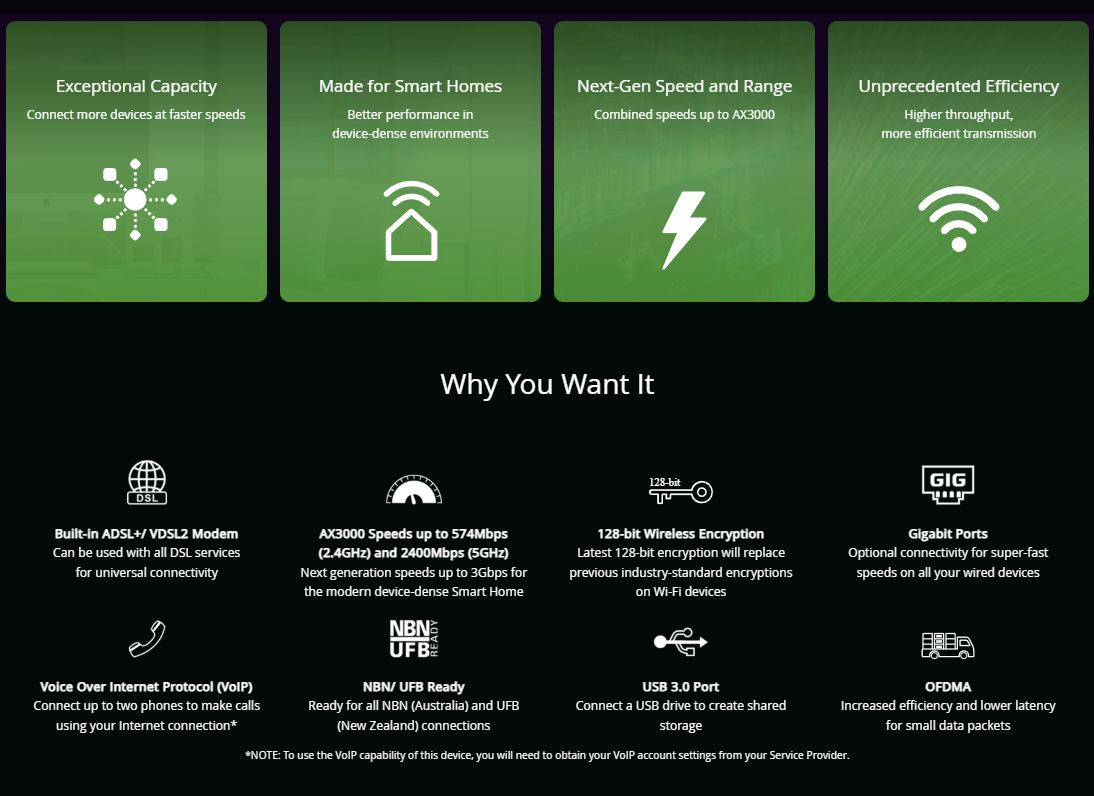 Exceptional Capacity
Connect more devices at faster speeds

Made for Smart Homes
Better performance in device-dense environments

Next-Gen Speed and Range
Combined speeds up to AX3000

Unprecedented Efficiency
Higher throughput, more efficient transmission

Why You Want It

DSL

Built-in ADSL+/ VDSL2 Modem
Can be used with all DSL services for universal connectivity

AX3000 Speeds up to 574Mbps (2.4GHz) and 2400Mbps (5GHz)
Next generation speeds up to 3Gbps for the modern device-dense Smart Home

128-bit

128-bit Wireless Encryption
Latest 128-bit encryption will replace previous industry-standard encryptions on Wi-Fi devices

GIG

Gigabit Ports
Optional connectivity for super-fast speeds on all your wired devices

Voice Over Internet Protocol (VoIP)
Connect up to two phones to make calls using your Internet connection*

NBN
UFB
READY

NBN/ UFB Ready
Ready for all NBN (Australia) and UFB (New Zealand) connections

USB 3.0 Port
Connect a USB drive to create shared storage

OFDMA
Increased efficiency and lower latency for small data packets

*NOTE: To use the VoIP capability of this device, you will need to obtain your VoIP account settings from your Service Provider.